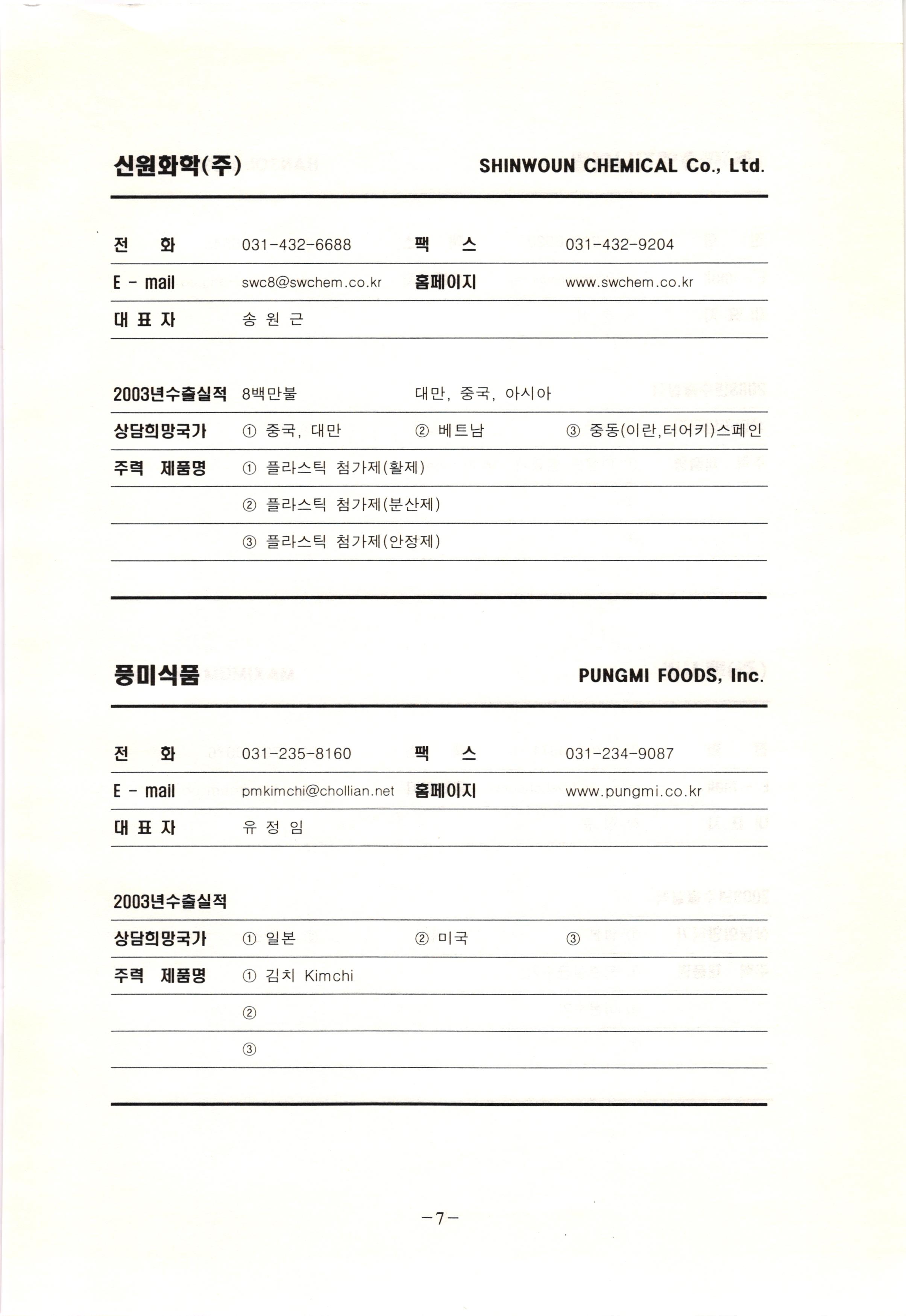 신원화학(주) SHINWOUN CHEMICAL Co., Ltd.

| 전 화 | 031-432-6688 | 팩 스 | 031-432-9204 |
|---|---|---|---|
| E - mail | swc8@swchem.co.kr | 홈페이지 | www.swchem.co.kr |
| 대 표 자 | 송 원 근 | | |

| 2003년수출실적 | 8백만불 | 대만, 중국, 아시아 | |
|---|---|---|---|
| 상담희망국가 | ① 중국, 대만 | ② 베트남 | ③ 중동(이란,터어키)스페인 |
| 주력 제품명 | ① 플라스틱 첨가제(활제) | | |
| | ② 플라스틱 첨가제(분산제) | | |
| | ③ 플라스틱 첨가제(안정제) | | |

풍미식품 PUNGMI FOODS, Inc.

| 전 화 | 031-235-8160 | 팩 스 | 031-234-9087 |
|---|---|---|---|
| E - mail | pmkimchi@chollian.net | 홈페이지 | www.pungmi.co.kr |
| 대 표 자 | 유 정 임 | | |

| 2003년수출실적 | | | |
|---|---|---|---|
| 상담희망국가 | ① 일본 | ② 미국 | ③ |
| 주력 제품명 | ① 김치 Kimchi | | |
| | ② | | |
| | ③ | | |

-7-